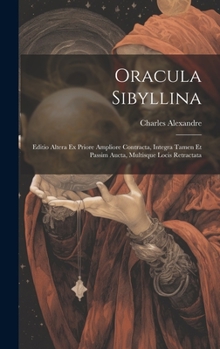 Oracula Sibyllina

Charles Alexandre

Editio Altera Ex Priore Ampliore Contracta, Integra Tamen Et Passim Aucta, Multisque Locis Retractata